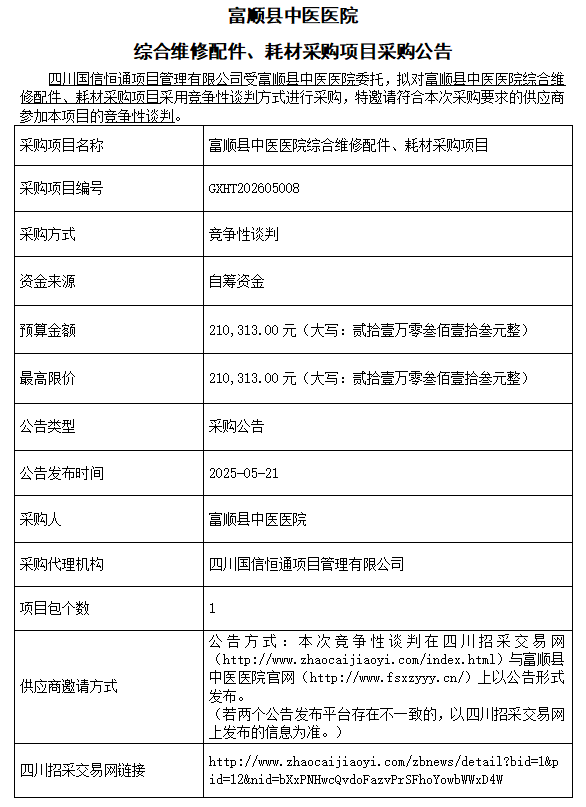 富顺县中医医院

综合维修配件、耗材采购项目采购公告

四川国信恒通项目管理有限公司受富顺县中医医院委托，拟对富顺县中医医院综合维修配件、耗材采购项目采用竞争性谈判方式进行采购，特邀请符合本次采购要求的供应商参加本项目的竞争性谈判。

| 采购项目名称 | 富顺县中医医院综合维修配件、耗材采购项目 |
|---|---|
| 采购项目编号 | GXHT202605008 |
| 采购方式 | 竞争性谈判 |
| 资金来源 | 自筹资金 |
| 预算金额 | 210,313.00 元（大写：贰拾壹万零叁佰壹拾叁元整） |
| 最高限价 | 210,313.00 元（大写：贰拾壹万零叁佰壹拾叁元整） |
| 公告类型 | 采购公告 |
| 公告发布时间 | 2025-05-21 |
| 采购人 | 富顺县中医医院 |
| 采购代理机构 | 四川国信恒通项目管理有限公司 |
| 项目包个数 | 1 |
| 供应商邀请方式 | 公告方式：本次竞争性谈判在四川招采交易网（http://www.zhaocaijiaoyi.com/index.html）与富顺县中医医院官网（http://www.fsxzyyy.cn/）上以公告形式发布。（若两个公告发布平台存在不一致的，以四川招采交易网上发布的信息为准。） |
| 四川招采交易网链接 | http://www.zhaocaijiaoyi.com/zbnews/detail?bid=1&pid=12&nid=bXxPNHwcQvdoFazvPrSFhoYowbWWxD4W |